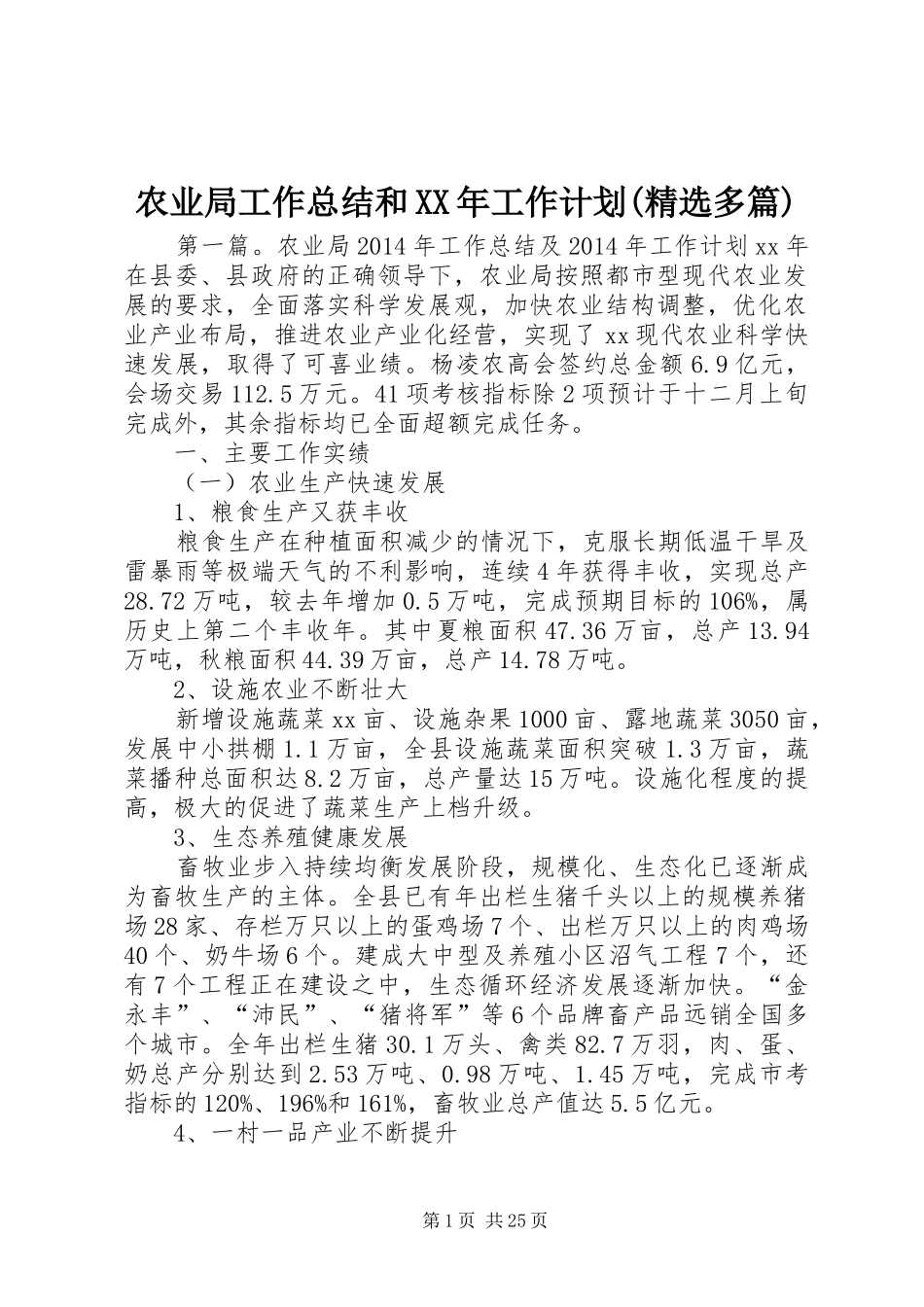 农业局工作总结和XX年工作计划(精选多篇)

第一篇。农业局2014年工作总结及2014年工作计划xx年在县委、县政府的正确领导下，农业局按照都市型现代农业发展的要求，全面落实科学发展观，加快农业结构调整，优化农业产业布局，推进农业产业化经营，实现了xx现代农业科学快速发展，取得了可喜业绩。杨凌农高会签约总金额6.9亿元，会场交易112.5万元。41项考核指标除2项预计于十二月上旬完成外，其余指标均已全面超额完成任务。

一、主要工作实绩

（一）农业生产快速发展

1、粮食生产又获丰收

粮食生产在种植面积减少的情况下，克服长期低温干旱及雷暴雨等极端天气的不利影响，连续4年获得丰收，实现总产28.72万吨，较去年增加0.5万吨，完成预期目标的106%，属历史上第二个丰收年。其中夏粮面积47.36万亩，总产13.94万吨，秋粮面积44.39万亩，总产14.78万吨。

2、设施农业不断壮大

新增设施蔬菜xx亩、设施杂果1000亩、露地蔬菜3050亩，发展中小拱棚1.1万亩，全县设施蔬菜面积突破1.3万亩，蔬菜播种总面积达8.2万亩，总产量达15万吨。设施化程度的提高，极大的促进了蔬菜生产上档升级。

3、生态养殖健康发展

畜牧业步入持续均衡发展阶段，规模化、生态化已逐渐成为畜牧生产的主体。全县已有年出栏生猪千头以上的规模养猪场28家、存栏万只以上的蛋鸡场7个、出栏万只以上的肉鸡场40个、奶牛场6个。建成大中型及养殖小区沼气工程7个，还有7个工程正在建设之中，生态循环经济发展逐渐加快。“金永丰”、“沛民”、“猪将军”等6个品牌畜产品远销全国多个城市。全年出栏生猪30.1万头、禽类82.7万羽，肉、蛋、奶总产分别达到2.53万吨、0.98万吨、1.45万吨，完成市考指标的120%、196%和161%，畜牧业总产值达5.5亿元。

4、一村一品产业不断提升

第1页 共25页